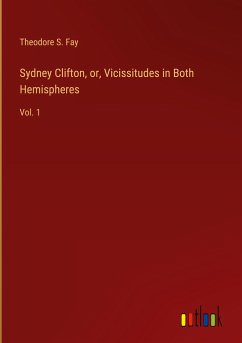 Theodore S. Fay

Sydney Clifton, or, Vicissitudes in Both Hemispheres

Vol. 1

outlook